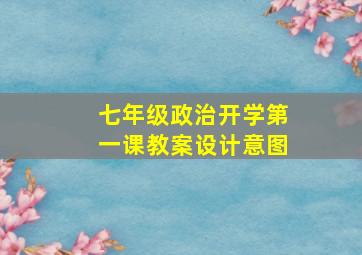 七年级政治开学第一课教案设计意图